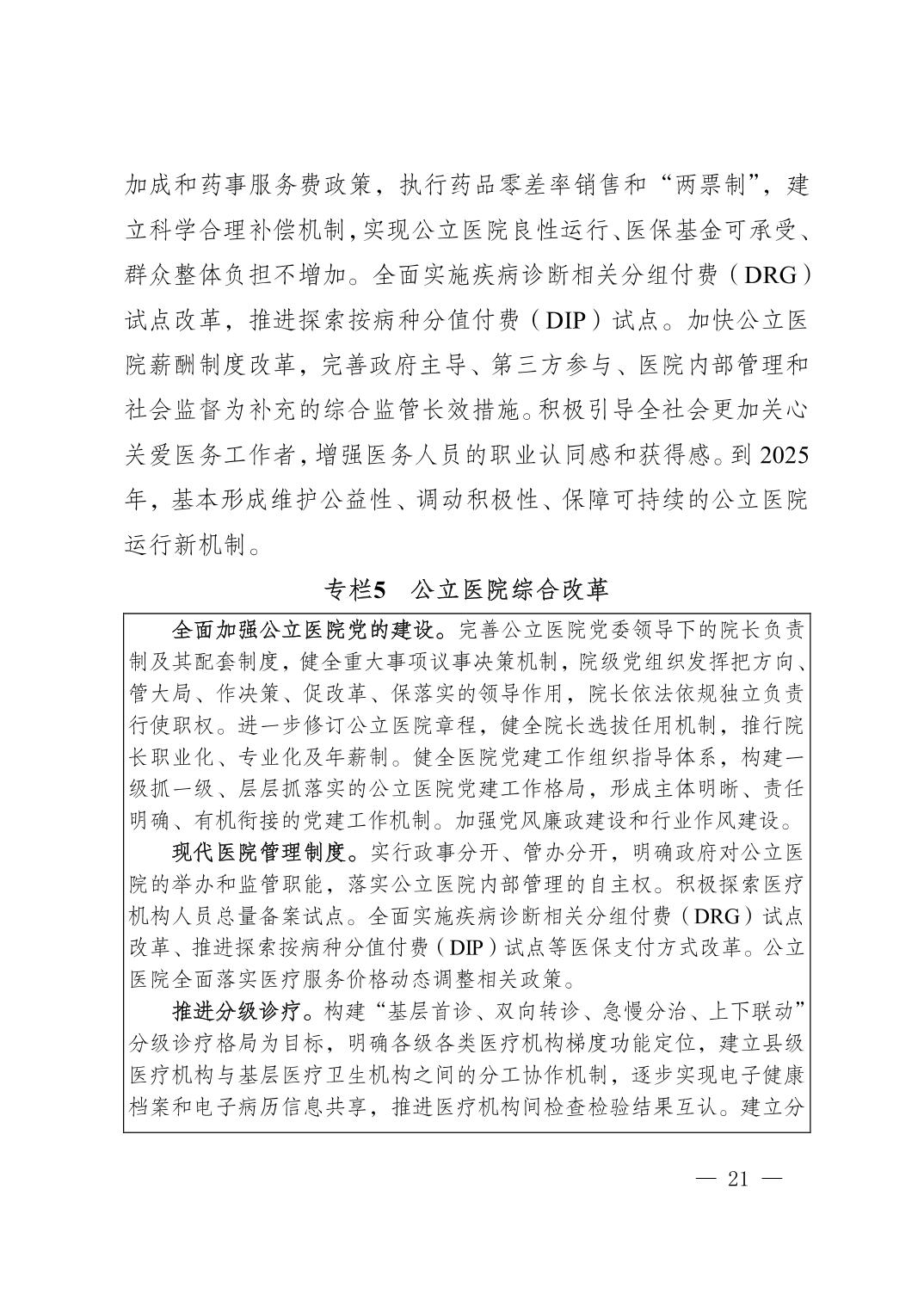 加成和药事服务费政策，执行药品零差率销售和“两票制”，建立科学合理补偿机制，实现公立医院良性运行、医保基金可承受、群众整体负担不增加。全面实施疾病诊断相关分组付费（DRG）试点改革，推进探索按病种分值付费（DIP）试点。加快公立医院薪酬制度改革，完善政府主导、第三方参与、医院内部管理和社会监督为补充的综合监管长效措施。积极引导全社会更加关心关爱医务工作者，增强医务人员的职业认同感和获得感。到2025年，基本形成维护公益性、调动积极性、保障可持续的公立医院运行新机制。

专栏5　公立医院综合改革

全面加强公立医院党的建设。完善公立医院党委领导下的院长负责制及其配套制度，健全重大事项议事决策机制，院级党组织发挥把方向、管大局、作决策、促改革、保落实的领导作用，院长依法依规独立负责行使职权。进一步修订公立医院章程，健全院长选拔任用机制，推行院长职业化、专业化及年薪制。健全医院党建工作组织指导体系，构建一级抓一级、层层抓落实的公立医院党建工作格局，形成主体明晰、责任明确、有机衔接的党建工作机制。加强党风廉政建设和行业作风建设。

现代医院管理制度。实行政事分开、管办分开，明确政府对公立医院的举办和监管职能，落实公立医院内部管理的自主权。积极探索医疗机构人员总量备案试点。全面实施疾病诊断相关分组付费（DRG）试点改革、推进探索按病种分值付费（DIP）试点等医保支付方式改革。公立医院全面落实医疗服务价格动态调整相关政策。

推进分级诊疗。构建“基层首诊、双向转诊、急慢分治、上下联动”分级诊疗格局为目标，明确各级各类医疗机构梯度功能定位，建立县级医疗机构与基层医疗卫生机构之间的分工协作机制，逐步实现电子健康档案和电子病历信息共享，推进医疗机构间检查检验结果互认。建立分

— 21 —